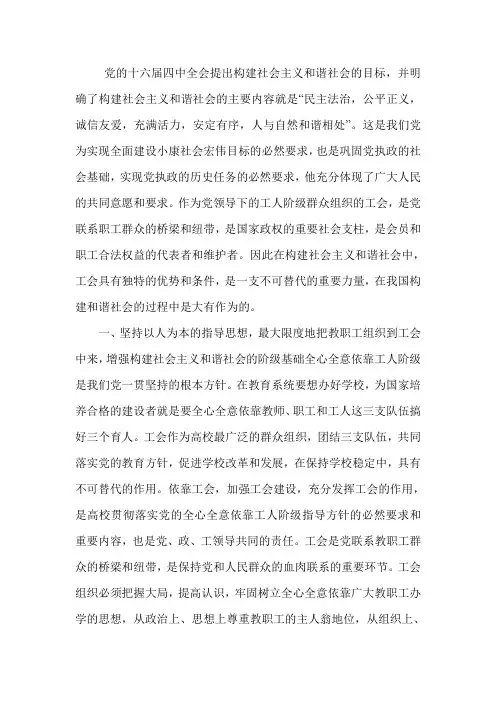 党的十六届四中全会提出构建社会主义和谐社会的目标，并明确了构建社会主义和谐社会的主要内容就是“民主法治，公平正义，诚信友爱，充满活力，安定有序，人与自然和谐相处”。这是我们党为实现全面建设小康社会宏伟目标的必然要求，也是巩固党执政的社会基础，实现党执政的历史任务的必然要求，他充分体现了广大人民的共同意愿和要求。作为党领导下的工人阶级群众组织的工会，是党联系职工群众的桥梁和纽带，是国家政权的重要社会支柱，是会员和职工合法权益的代表者和维护者。因此在构建社会主义和谐社会中，工会具有独特的优势和条件，是一支不可替代的重要力量，在我国构建和谐社会的过程中是大有作为的。

一、坚持以人为本的指导思想，最大限度地把教职工组织到工会中来，增强构建社会主义和谐社会的阶级基础全心全意依靠工人阶级是我们党一贯坚持的根本方针。在教育系统要想办好学校，为国家培养合格的建设者就是要全心全意依靠教师、职工和工人这三支队伍搞好三个育人。工会作为高校最广泛的群众组织，团结三支队伍，共同落实党的教育方针，促进学校改革和发展，在保持学校稳定中，具有不可替代的作用。依靠工会，加强工会建设，充分发挥工会的作用，是高校贯彻落实党的全心全意依靠工人阶级指导方针的必然要求和重要内容，也是党、政、工领导共同的责任。工会是党联系教职工群众的桥梁和纽带，是保持党和人民群众的血肉联系的重要环节。工会组织必须把握大局，提高认识，牢固树立全心全意依靠广大教职工办学的思想，从政治上、思想上尊重教职工的主人翁地位，从组织上、